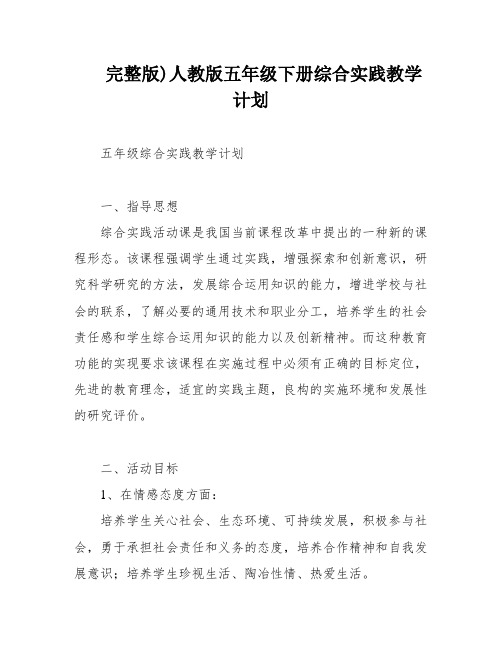 完整版)人教版五年级下册综合实践教学计划

五年级综合实践教学计划

一、指导思想

综合实践活动课是我国当前课程改革中提出的一种新的课程形态。该课程强调学生通过实践，增强探索和创新意识，研究科学研究的方法，发展综合运用知识的能力，增进学校与社会的联系，了解必要的通用技术和职业分工，培养学生的社会责任感和学生综合运用知识的能力以及创新精神。而这种教育功能的实现要求该课程在实施过程中必须有正确的目标定位，先进的教育理念，适宜的实践主题，良构的实施环境和发展性的研究评价。

二、活动目标

1、在情感态度方面：

培养学生关心社会、生态环境、可持续发展，积极参与社会，勇于承担社会责任和义务的态度，培养合作精神和自我发展意识；培养学生珍视生活、陶冶性情、热爱生活。